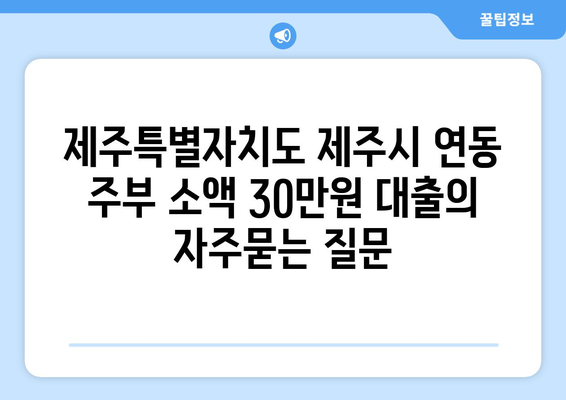 꿀팁정보

제주특별자치도 제주시 연동 주부 소액 30만원 대출의 자주묻는 질문